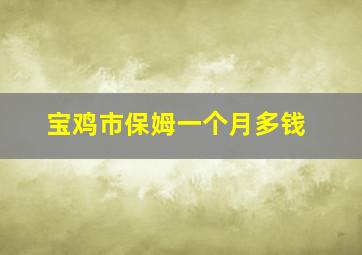 宝鸡市保姆一个月多钱